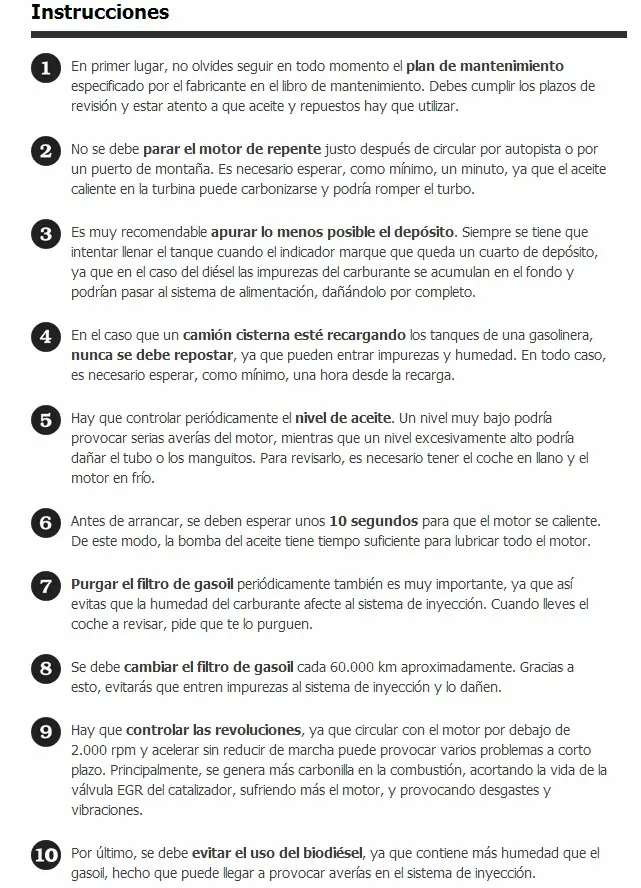 Instrucciones

1 En primer lugar, no olvides seguir en todo momento el plan de mantenimiento especificado por el fabricante en el libro de mantenimiento. Debes cumplir los plazos de revisión y estar atento a que aceite y repuestos hay que utilizar.

2 No se debe parar el motor de repente justo después de circular por autopista o por un puerto de montaña. Es necesario esperar, como mínimo, un minuto, ya que el aceite caliente en la turbina puede carbonizarse y podría romper el turbo.

3 Es muy recomendable apurar lo menos posible el depósito. Siempre se tiene que intentar llenar el tanque cuando el indicador marque que queda un cuarto de depósito, ya que en el caso del diésel las impurezas del carburante se acumulan en el fondo y podrían pasar al sistema de alimentación, dañándolo por completo.

4 En el caso que un camión cisterna esté recargando los tanques de una gasolinera, nunca se debe repostar, ya que pueden entrar impurezas y humedad. En todo caso, es necesario esperar, como mínimo, una hora desde la recarga.

5 Hay que controlar periódicamente el nivel de aceite. Un nivel muy bajo podría provocar serias averías del motor, mientras que un nivel excesivamente alto podría dañar el tubo o los manguitos. Para revisarlo, es necesario tener el coche en llano y el motor en frío.

6 Antes de arrancar, se deben esperar unos 10 segundos para que el motor se caliente. De este modo, la bomba del aceite tiene tiempo suficiente para lubricar todo el motor.

7 Purgar el filtro de gasoil periódicamente también es muy importante, ya que así evitas que la humedad del carburante afecte al sistema de inyección. Cuando lleves el coche a revisar, pide que te lo purguen.

8 Se debe cambiar el filtro de gasoil cada 60.000 km aproximadamente. Gracias a esto, evitarás que entren impurezas al sistema de inyección y lo dañen.

9 Hay que controlar las revoluciones, ya que circular con el motor por debajo de 2.000 rpm y acelerar sin reducir de marcha puede provocar varios problemas a corto plazo. Principalmente, se genera más carbonilla en la combustión, acortando la vida de la válvula EGR del catalizador, sufriendo más el motor, y provocando desgastes y vibraciones.

10 Por último, se debe evitar el uso del biodiésel, ya que contiene más humedad que el gasoil, hecho que puede llegar a provocar averías en el sistema de inyección.